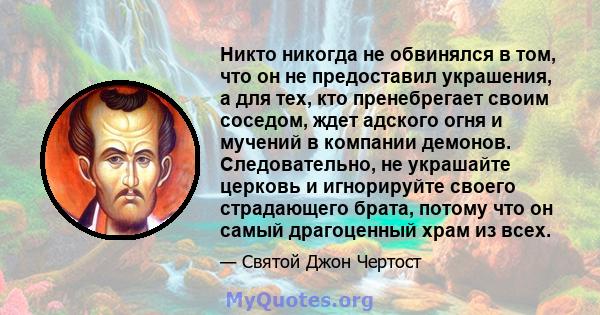 Никто никогда не обвинялся в том, что он не предоставил украшения, а для тех, кто пренебрегает своим соседом, ждет адского огня и мучений в компании демонов. Следовательно, не украшайте церковь и игнорируйте своего страдающего брата, потому что он самый драгоценный храм из всех.

— Святой Джон Чертост

MyQuotes.org